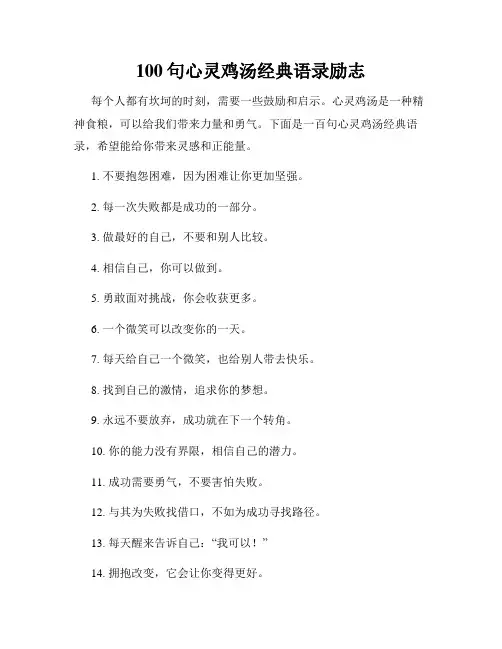 100 句心灵鸡汤经典语录励志

每个人都有坎坷的时刻，需要一些鼓励和启示。心灵鸡汤是一种精神食粮，可以给我们带来力量和勇气。下面是一百句心灵鸡汤经典语录，希望能给你带来灵感和正能量。

1. 不要抱怨困难，因为困难让你更加坚强。

2. 每一次失败都是成功的一部分。

3. 做最好的自己，不要和别人比较。

4. 相信自己，你可以做到。

5. 勇敢面对挑战，你会收获更多。

6. 一个微笑可以改变你的一天。

7. 每天给自己一个微笑，也给别人带去快乐。

8. 找到自己的激情，追求你的梦想。

9. 永远不要放弃，成功就在下一个转角。

10. 你的能力没有界限，相信自己的潜力。

11. 成功需要勇气，不要害怕失败。

12. 与其为失败找借口，不如为成功寻找路径。

13. 每天醒来告诉自己：“我可以！”

14. 拥抱改变，它会让你变得更好。